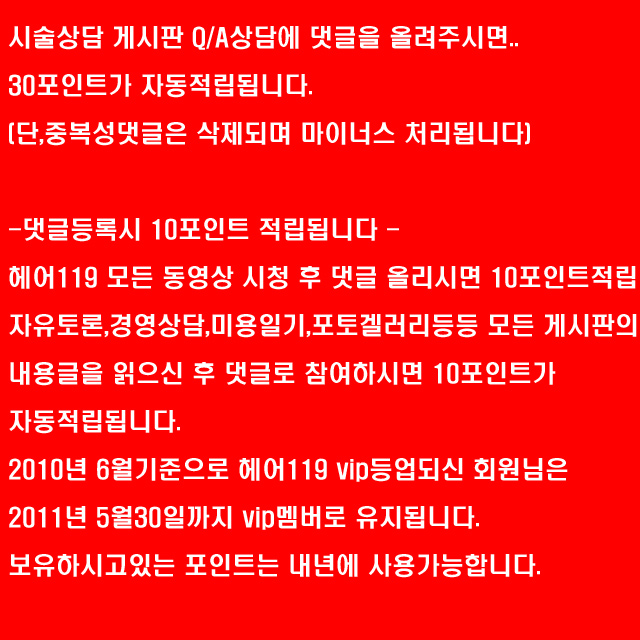 시술상담 게시판 Q/A상담에 댓글을 올려주시면..

30포인트가 자동적립됩니다.

(단,중복성댓글은 삭제되며 마이너스 처리됩니다)

-댓글등록시 10포인트 적립됩니다 -

헤어119 모든 동영상 시청 후 댓글 올리시면 10포인트적립

자유토론,경영상담,미용일기,포토겔러리등등 모든 게시판의 내용글을 읽으신 후 댓글로 참여하시면 10포인트가 자동적립됩니다.

2010년 6월기준으로 헤어119 vip등업되신 회원님은 2011년 5월30일까지 vip멤버로 유지됩니다.

보유하시고있는 포인트는 내년에 사용가능합니다.